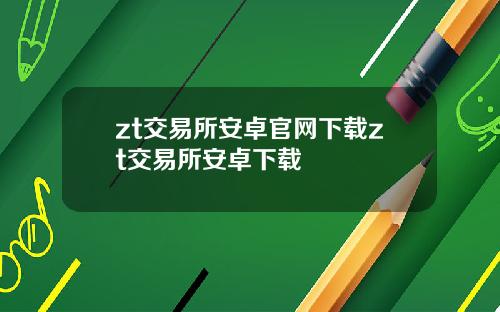 zt交易所安卓官网下载zt交易所安卓下载